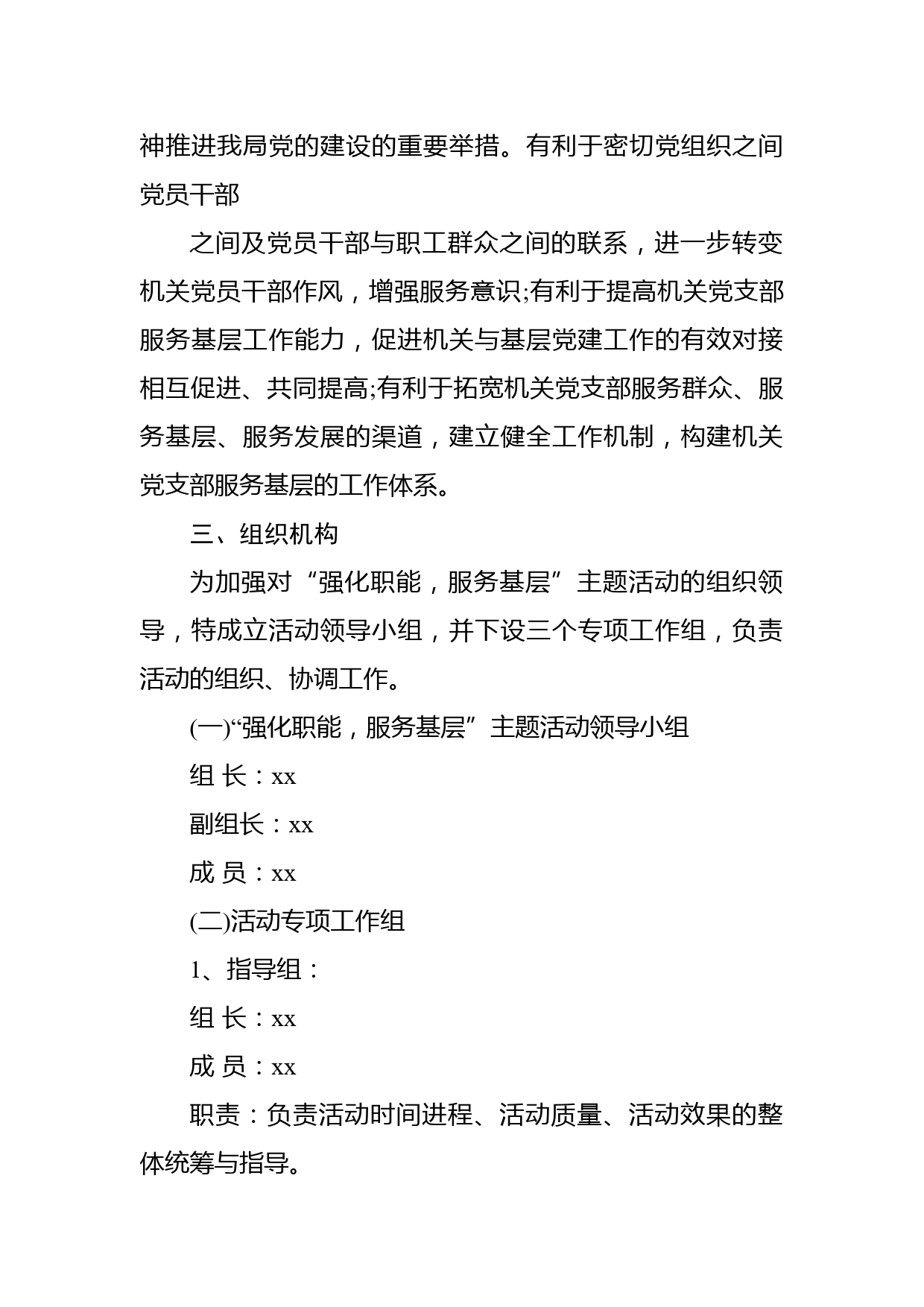 神推进我局党的建设的重要举措。有利于密切党组织之间党员干部

之间及党员干部与职工群众之间的联系，进一步转变机关党员干部作风，增强服务意识;有利于提高机关党支部服务基层工作能力，促进机关与基层党建工作的有效对接相互促进、共同提高;有利于拓宽机关党支部服务群众、服务基层、服务发展的渠道，建立健全工作机制，构建机关党支部服务基层的工作体系。

三、组织机构

为加强对“强化职能，服务基层”主题活动的组织领导，特成立活动领导小组，并下设三个专项工作组，负责活动的组织、协调工作。

(一)“强化职能，服务基层”主题活动领导小组

组 长：xx

副组长：xx

成 员：xx

(二)活动专项工作组

1、指导组：

组 长：xx

成 员：xx

职责：负责活动时间进程、活动质量、活动效果的整体统筹与指导。